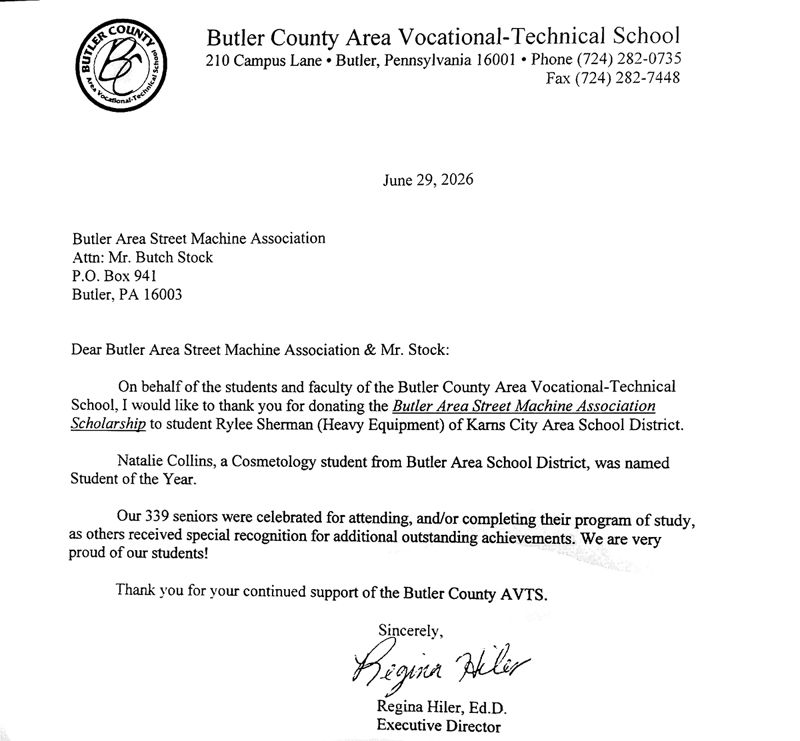 BUTLER COUNTY
BC
Area Vocational-Technical School

Butler County Area Vocational-Technical School
210 Campus Lane • Butler, Pennsylvania 16001 • Phone (724) 282-0735
Fax (724) 282-7448

June 29, 2026

Butler Area Street Machine Association
Attn: Mr. Butch Stock
P.O. Box 941
Butler, PA 16003

Dear Butler Area Street Machine Association & Mr. Stock:

On behalf of the students and faculty of the Butler County Area Vocational-Technical School, I would like to thank you for donating the Butler Area Street Machine Association Scholarship to student Rylee Sherman (Heavy Equipment) of Karns City Area School District.

Natalie Collins, a Cosmetology student from Butler Area School District, was named Student of the Year.

Our 339 seniors were celebrated for attending, and/or completing their program of study, as others received special recognition for additional outstanding achievements. We are very proud of our students!

Thank you for your continued support of the Butler County AVTS.

Sincerely,

Regina Hiler

Regina Hiler, Ed.D.
Executive Director